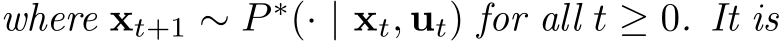 where $\mathbf{x}_{t+1} \sim P^*(\cdot \mid \mathbf{x}_t, \mathbf{u}_t)$ for all $t \geq 0$. It is